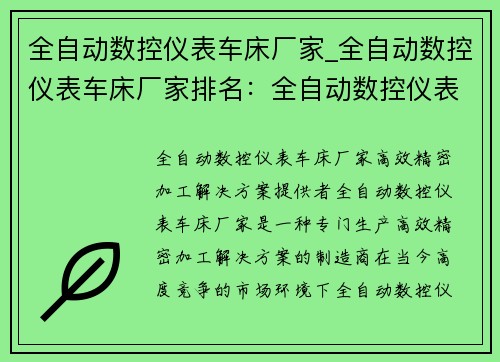 全自动数控仪表车床厂家_全自动数控仪表车床厂家排名：全自动数控仪表

全自动数控仪表车床厂家高效精密加工解决方案提供者全自动数控仪表车床厂家是一种专门生产高效精密加工解决方案的制造商在当今高度竞争的市场环境下全自动数控仪